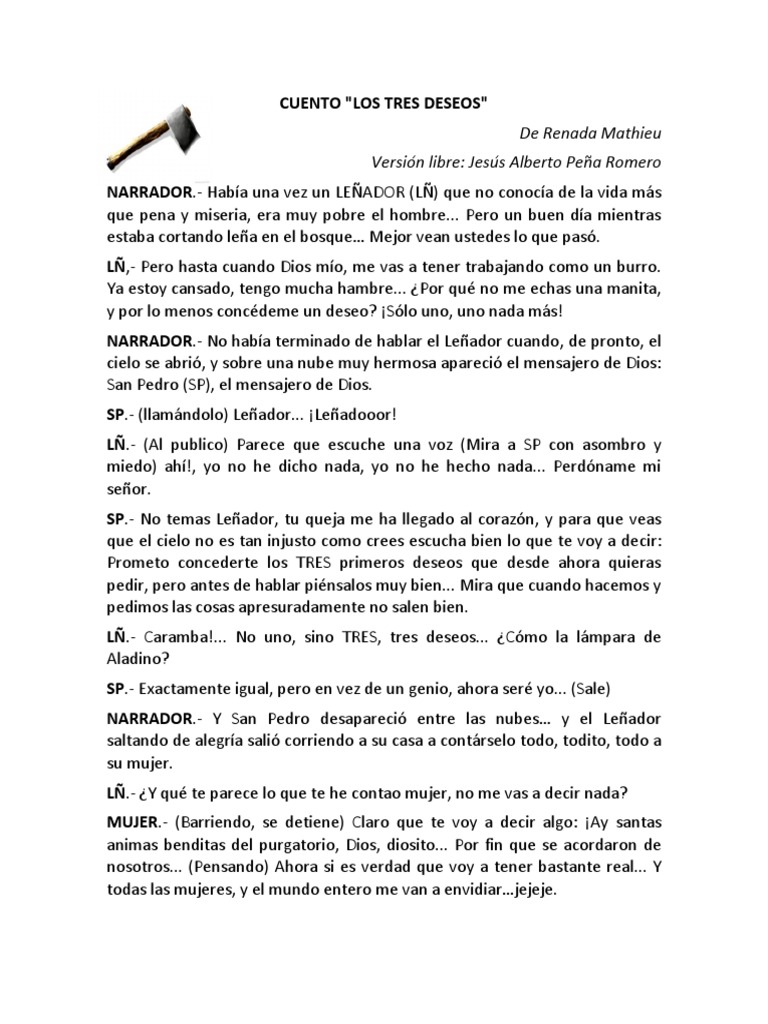 CUENTO "LOS TRES DESEOS"

De Renada Mathieu

Versión libre: Jesús Alberto Peña Romero

NARRADOR.- Había una vez un LEÑADOR (LÑ) que no conocía de la vida más que pena y miseria, era muy pobre el hombre... Pero un buen día mientras estaba cortando leña en el bosque... Mejor vean ustedes lo que pasó.

LÑ,- Pero hasta cuando Dios mío, me vas a tener trabajando como un burro. Ya estoy cansado, tengo mucha hambre... ¿Por qué no me echas una manita, y por lo menos concédeme un deseo? ¡Sólo uno, uno nada más!

NARRADOR.- No había terminado de hablar el Leñador cuando, de pronto, el cielo se abrió, y sobre una nube muy hermosa apareció el mensajero de Dios: San Pedro (SP), el mensajero de Dios.

SP.- (llamándolo) Leñador... ¡Leñadooor!

LÑ.- (Al publico) Parece que escuche una voz (Mira a SP con asombro y miedo) ahí!, yo no he dicho nada, yo no he hecho nada... Perdóname mi señor.

SP.- No temas Leñador, tu queja me ha llegado al corazón, y para que veas que el cielo no es tan injusto como crees escucha bien lo que te voy a decir: Prometo concederte los TRES primeros deseos que desde ahora quieras pedir, pero antes de hablar piénsalos muy bien... Mira que cuando hacemos y pedimos las cosas apresuradamente no salen bien.

LÑ.- Caramba!... No uno, sino TRES, tres deseos... ¿Cómo la lámpara de Aladino?

SP.- Exactamente igual, pero en vez de un genio, ahora seré yo... (Sale)

NARRADOR.- Y San Pedro desapareció entre las nubes... y el Leñador saltando de alegría salió corriendo a su casa a contárselo todo, todito, todo a su mujer.

LÑ.- ¿Y qué te parece lo que te he contao mujer, no me vas a decir nada?

MUJER.- (Barriendo, se detiene) Claro que te voy a decir algo: ¡Ay santas animas benditas del purgatorio, Dios, diosito... Por fin que se acordaron de nosotros... (Pensando) Ahora si es verdad que voy a tener bastante real... Y todas las mujeres, y el mundo entero me van a envidiar...jejeje.